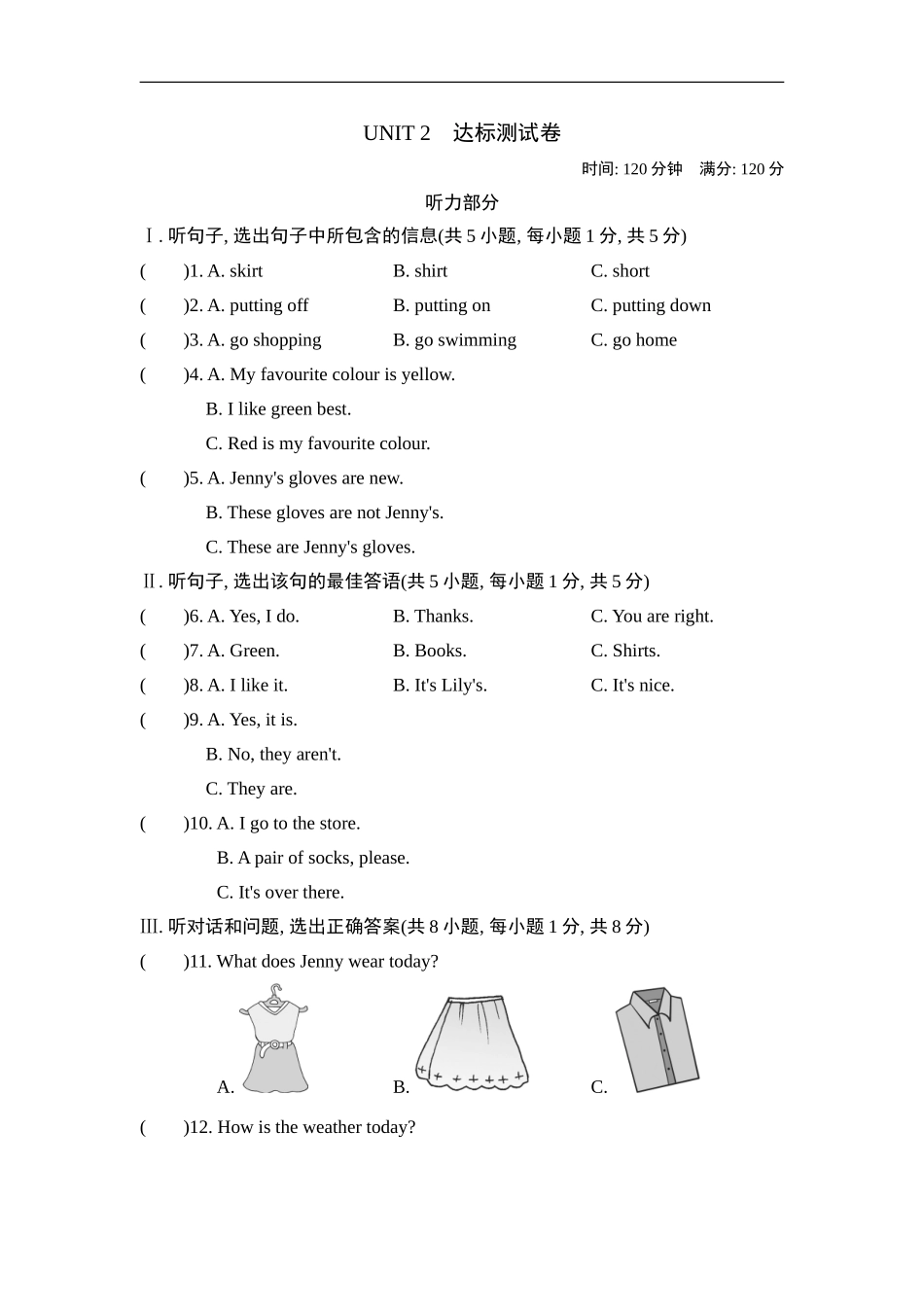 UNIT 2　达标测试卷

时间: 120 分钟　满分: 120 分

听力部分

Ⅰ. 听句子, 选出句子中所包含的信息(共 5 小题, 每小题 1 分, 共 5 分)

(　　)1. A. skirt　　B. shirt　　C. short

(　　)2. A. putting off　　B. putting on　　C. putting down

(　　)3. A. go shopping　　B. go swimming　　C. go home

(　　)4. A. My favourite colour is yellow.
B. I like green best.
C. Red is my favourite colour.

(　　)5. A. Jenny's gloves are new.
B. These gloves are not Jenny's.
C. These are Jenny's gloves.

Ⅱ. 听句子, 选出该句的最佳答语(共 5 小题, 每小题 1 分, 共 5 分)

(　　)6. A. Yes, I do.　　B. Thanks.　　C. You are right.

(　　)7. A. Green.　　B. Books.　　C. Shirts.

(　　)8. A. I like it.　　B. It's Lily's.　　C. It's nice.

(　　)9. A. Yes, it is.
B. No, they aren't.
C. They are.

(　　)10. A. I go to the store.
B. A pair of socks, please.
C. It's over there.

Ⅲ. 听对话和问题, 选出正确答案(共 8 小题, 每小题 1 分, 共 8 分)

(　　)11. What does Jenny wear today?

A.　　B.　　C.

(　　)12. How is the weather today?